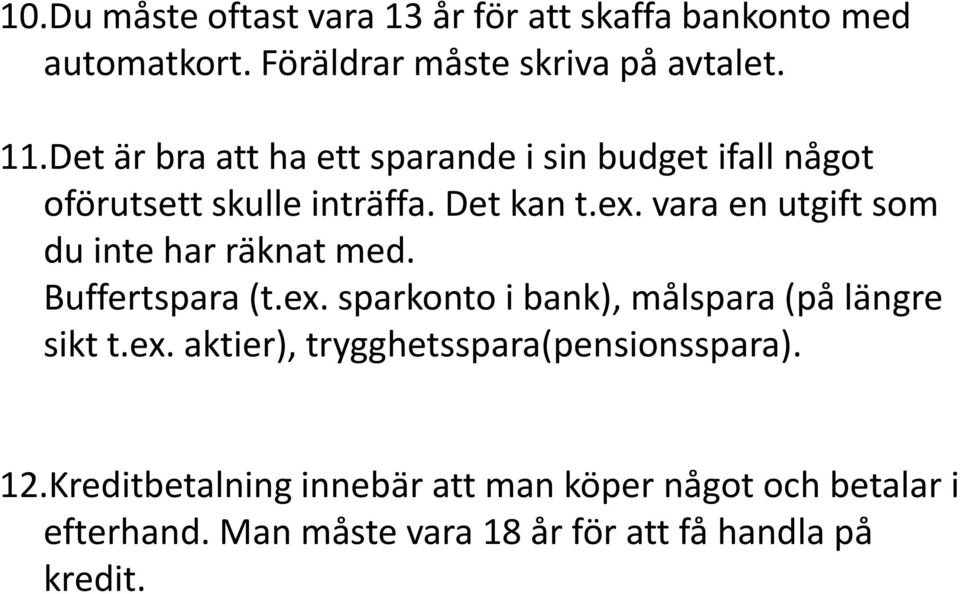 10.Du måste oftast vara 13 år för att skaffa bankonto med automatkort. Föräldrar måste skriva på avtalet.

11.Det är bra att ha ett sparande i sin budget ifall något oförutsett skulle inträffa. Det kan t.ex. vara en utgift som du inte har räknat med.
Buffertspara (t.ex. sparkonto i bank), målspara (på längre sikt t.ex. aktier), trygghetsspara(pensionsspara).

12.Kreditbetalning innebär att man köper något och betalar i efterhand. Man måste vara 18 år för att få handla på kredit.